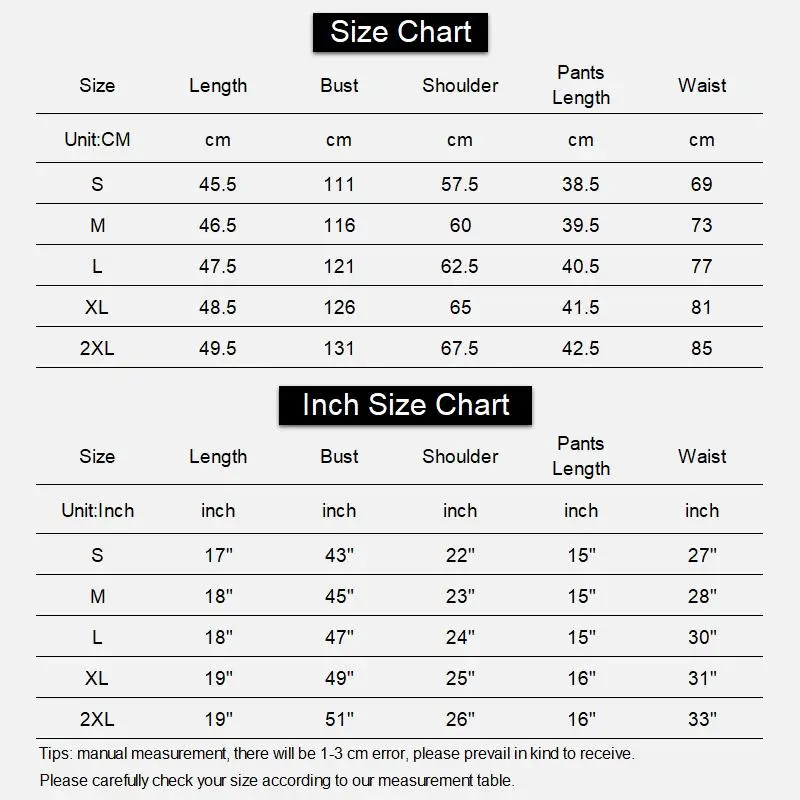 Size Chart

| Size | Length | Bust | Shoulder | Pants Length | Waist |
|---|---|---|---|---|---|
| Unit:CM | cm | cm | cm | cm | cm |
| S | 45.5 | 111 | 57.5 | 38.5 | 69 |
| M | 46.5 | 116 | 60 | 39.5 | 73 |
| L | 47.5 | 121 | 62.5 | 40.5 | 77 |
| XL | 48.5 | 126 | 65 | 41.5 | 81 |
| 2XL | 49.5 | 131 | 67.5 | 42.5 | 85 |

Inch Size Chart

| Size | Length | Bust | Shoulder | Pants Length | Waist |
|---|---|---|---|---|---|
| Unit:Inch | inch | inch | inch | inch | inch |
| S | 17" | 43" | 22" | 15" | 27" |
| M | 18" | 45" | 23" | 15" | 28" |
| L | 18" | 47" | 24" | 15" | 30" |
| XL | 19" | 49" | 25" | 16" | 31" |
| 2XL | 19" | 51" | 26" | 16" | 33" |

Tips: manual measurement, there will be 1-3 cm error, please prevail in kind to receive.

Please carefully check your size according to our measurement table.